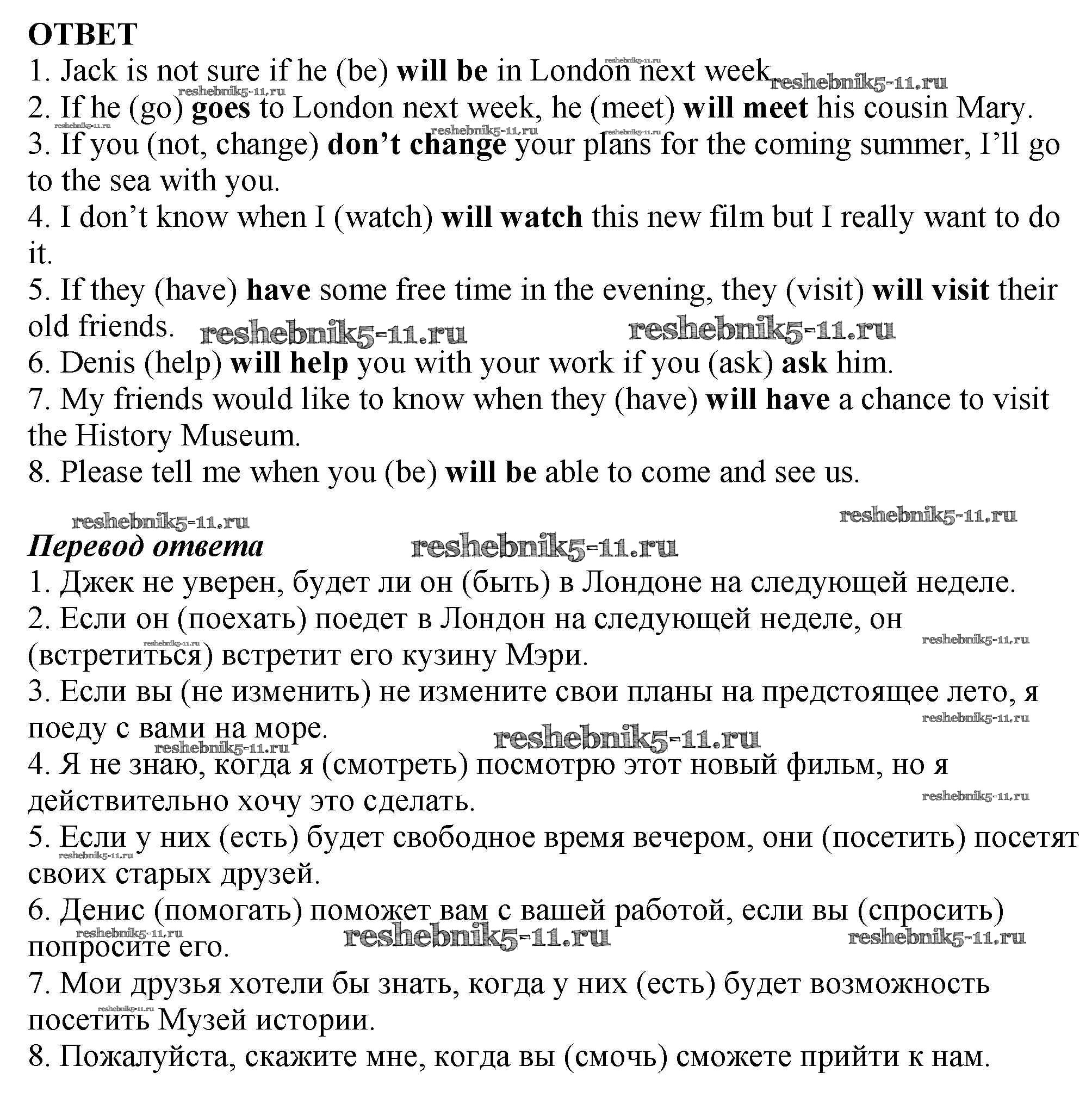 ОТВЕТ
1. Jack is not sure if he (be) will be in London next week.
2. If he (go) goes to London next week, he (meet) will meet his cousin Mary.
3. If you (not, change) don't change your plans for the coming summer, I'll go to the sea with you.
4. I don't know when I (watch) will watch this new film but I really want to do it.
5. If they (have) have some free time in the evening, they (visit) will visit their old friends.
6. Denis (help) will help you with your work if you (ask) ask him.
7. My friends would like to know when they (have) will have a chance to visit the History Museum.
8. Please tell me when you (be) will be able to come and see us.

reshebnik5-11.ru

Перевод ответа
1. Джек не уверен, будет ли он (быть) в Лондоне на следующей неделе.
2. Если он (поехать) поедет в Лондон на следующей неделе, он (встретиться) встретит его кузину Мэри.
3. Если вы (не изменить) не измените свои планы на предстоящее лето, я поеду с вами на море.
4. Я не знаю, когда я (смотреть) посмотрю этот новый фильм, но я действительно хочу это сделать.
5. Если у них (есть) будет свободное время вечером, они (посетить) посетят своих старых друзей.
6. Денис (помогать) поможет вам с вашей работой, если вы (спросить) попросите его.
7. Мои друзья хотели бы знать, когда у них (есть) будет возможность посетить Музей истории.
8. Пожалуйста, скажите мне, когда вы (смочь) сможете прийти к нам.